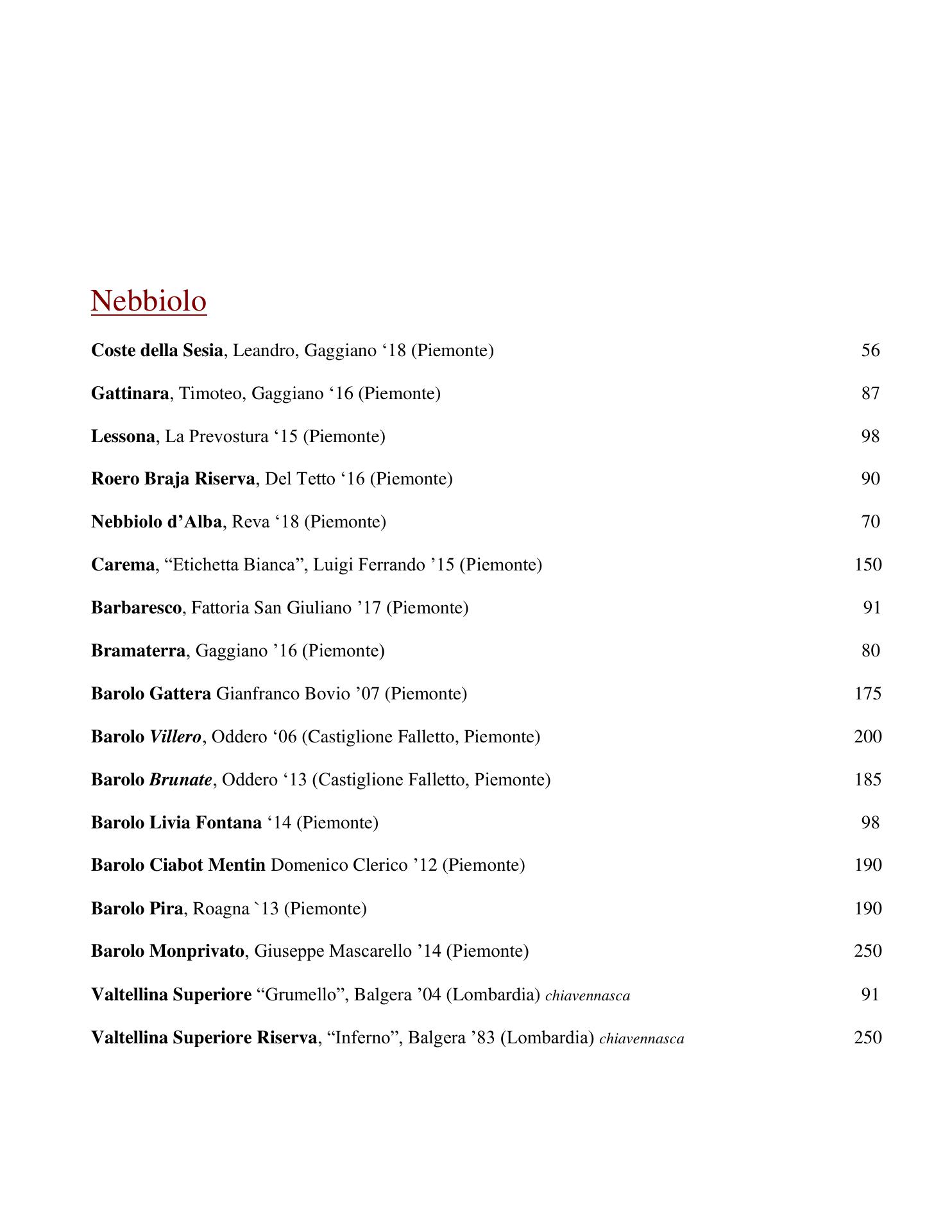 Nebbiolo

Coste della Sesia, Leandro, Gaggiano ‘18 (Piemonte) 56

Gattinara, Timoteo, Gaggiano ‘16 (Piemonte) 87

Lessona, La Prevostura ‘15 (Piemonte) 98

Roero Braja Riserva, Del Tetto ‘16 (Piemonte) 90

Nebbiolo d’Alba, Reva ‘18 (Piemonte) 70

Carema, “Etichetta Bianca”, Luigi Ferrando ’15 (Piemonte) 150

Barbaresco, Fattoria San Giuliano ’17 (Piemonte) 91

Bramaterra, Gaggiano ’16 (Piemonte) 80

Barolo Gattera Gianfranco Bovio ’07 (Piemonte) 175

Barolo Villero, Oddero ‘06 (Castiglione Falletto, Piemonte) 200

Barolo Brunate, Oddero ‘13 (Castiglione Falletto, Piemonte) 185

Barolo Livia Fontana ‘14 (Piemonte) 98

Barolo Ciabot Mentin Domenico Clerico ’12 (Piemonte) 190

Barolo Pira, Roagna `13 (Piemonte) 190

Barolo Monprivato, Giuseppe Mascarello ’14 (Piemonte) 250

Valtellina Superiore “Grumello”, Balgera ’04 (Lombardia) chiavennasca 91

Valtellina Superiore Riserva, “Inferno”, Balgera ’83 (Lombardia) chiavennasca 250